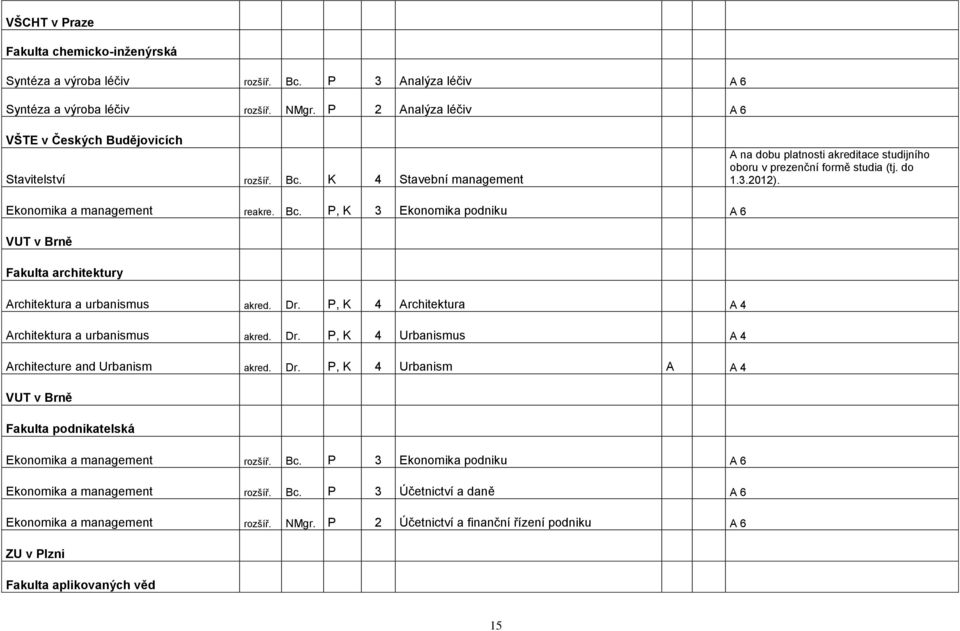 | | | | | | | | |
|---|---|---|---|---|---|---|---|
| **VŠCHT v Praze** | | | | | | | |
| **Fakulta chemicko-inženýrská** | | | | | | | |
| Syntéza a výroba léčiv | rozšíř. | Bc. | P | 3 | Analýza léčiv | | A 6 |
| Syntéza a výroba léčiv | rozšíř. | NMgr. | P | 2 | Analýza léčiv | | A 6 |
| **VŠTE v Českých Budějovicích** | | | | | | | |
| Stavitelství | rozšíř. | Bc. | K | 4 | Stavební management | | A na dobu platnosti akreditace studijního oboru v prezenční formě studia (tj. do 1.3.2012). |
| Ekonomika a management | reakre. | Bc. | P, K | 3 | Ekonomika podniku | | A 6 |
| **VUT v Brně** | | | | | | | |
| **Fakulta architektury** | | | | | | | |
| Architektura a urbanismus | akred. | Dr. | P, K | 4 | Architektura | | A 4 |
| Architektura a urbanismus | akred. | Dr. | P, K | 4 | Urbanismus | | A 4 |
| Architecture and Urbanism | akred. | Dr. | P, K | 4 | Urbanism | A | A 4 |
| **VUT v Brně** | | | | | | | |
| **Fakulta podnikatelská** | | | | | | | |
| Ekonomika a management | rozšíř. | Bc. | P | 3 | Ekonomika podniku | | A 6 |
| Ekonomika a management | rozšíř. | Bc. | P | 3 | Účetnictví a daně | | A 6 |
| Ekonomika a management | rozšíř. | NMgr. | P | 2 | Účetnictví a finanční řízení podniku | | A 6 |
| **ZU v Plzni** | | | | | | | |
| **Fakulta aplikovaných věd** | | | | | | | |

15